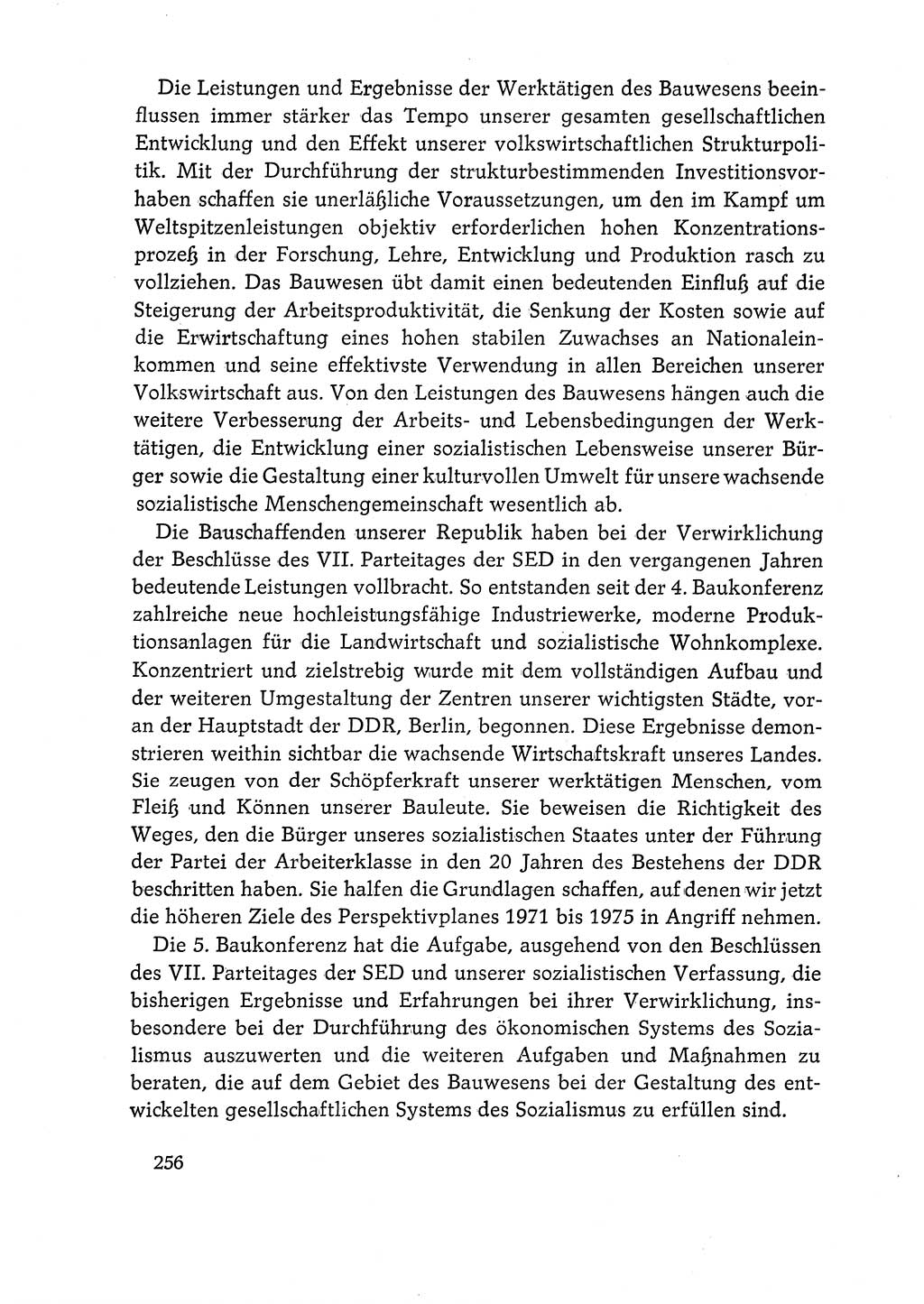 Die Leistungen und Ergebnisse der Werktätigen des Bauwesens beeinflussen immer stärker das Tempo unserer gesamten gesellschaftlichen Entwicklung und den Effekt unserer volkswirtschaftlichen Strukturpolitik. Mit der Durchführung der strukturbestimmenden Investitionsvorhaben schaffen sie unerläßliche Voraussetzungen, um den im Kampf um Weltspitzenleistungen objektiv erforderlichen hohen Konzentrationsprozeß in der Forschung, Lehre, Entwicklung und Produktion rasch zu vollziehen. Das Bauwesen übt damit einen bedeutenden Einfluß auf die Steigerung der Arbeitsproduktivität, die Senkung der Kosten sowie auf die Erwirtschaftung eines hohen stabilen Zuwachses an Nationaleinkommen und seine effektivste Verwendung in allen Bereichen unserer Volkswirtschaft aus. Von den Leistungen des Bauwesens hängen auch die weitere Verbesserung der Arbeits- und Lebensbedingungen der Werktätigen, die Entwicklung einer sozialistischen Lebensweise unserer Bürger sowie die Gestaltung einer kulturvollen Umwelt für unsere wachsende sozialistische Menschengemeinschaft wesentlich ab.

Die Bauschaffenden unserer Republik haben bei der Verwirklichung der Beschlüsse des VII. Parteitages der SED in den vergangenen Jahren bedeutende Leistungen vollbracht. So entstanden seit der 4. Baukonferenz zahlreiche neue hochleistungsfähige Industriewerke, moderne Produktionsanlagen für die Landwirtschaft und sozialistische Wohnkomplexe. Konzentriert und zielstrebig wurde mit dem vollständigen Aufbau und der weiteren Umgestaltung der Zentren unserer wichtigsten Städte, voran der Hauptstadt der DDR, Berlin, begonnen. Diese Ergebnisse demonstrieren weithin sichtbar die wachsende Wirtschaftskraft unseres Landes. Sie zeugen von der Schöpferkraft unserer werktätigen Menschen, vom Fleiß und Können unserer Bauleute. Sie beweisen die Richtigkeit des Weges, den die Bürger unseres sozialistischen Staates unter der Führung der Partei der Arbeiterklasse in den 20 Jahren des Bestehens der DDR beschritten haben. Sie halfen die Grundlagen schaffen, auf denen wir jetzt die höheren Ziele des Perspektivplanes 1971 bis 1975 in Angriff nehmen.

Die 5. Baukonferenz hat die Aufgabe, ausgehend von den Beschlüssen des VII. Parteitages der SED und unserer sozialistischen Verfassung, die bisherigen Ergebnisse und Erfahrungen bei ihrer Verwirklichung, insbesondere bei der Durchführung des ökonomischen Systems des Sozialismus auszuwerten und die weiteren Aufgaben und Maßnahmen zu beraten, die auf dem Gebiet des Bauwesens bei der Gestaltung des entwickelten gesellschaftlichen Systems des Sozialismus zu erfüllen sind.

256